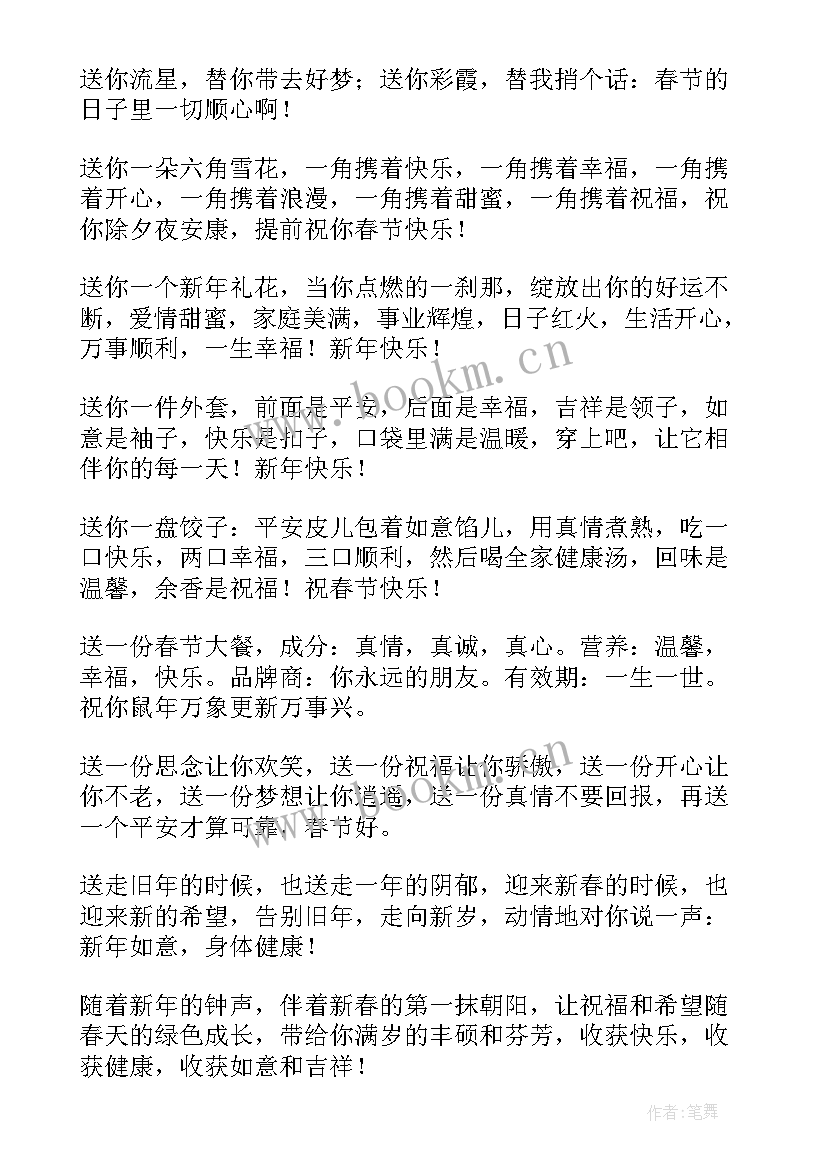 送你流星，替你带去好梦；送你彩霞，替我捎个话：春节的日子里一切顺心啊！

送你一朵六角雪花，一角携着快乐，一角携着幸福，一角携着开心，一角携着浪漫，一角携着甜蜜，一角携着祝福，祝你除夕夜安康，提前祝你春节快乐！

送你一个新年礼花，当你点燃的一刹那，绽放出你的好运不断，爱情甜蜜，家庭美满，事业辉煌，日子红火，生活开心，万事顺利，一生幸福！新年快乐！

送你一件外套，前面是平安，后面是幸福，吉祥是领子，如意是袖子，快乐是扣子，口袋里满是温暖，穿上吧，让它相伴你的每一天！新年快乐！

送你一盘饺子：平安皮儿包着如意馅儿，用真情煮熟，吃一口快乐，两口幸福，三口顺利，然后喝全家健康汤，回味是温馨，余香是祝福！祝春节快乐！

送一份春节大餐，成分：真情，真诚，真心。营养：温馨，幸福，快乐。品牌商：你永远的朋友。有效期：一生一世。祝你鼠年万象更新万事兴。

送一份思念让你欢笑，送一份祝福让你骄傲，送一份开心让你不老，送一份梦想让你逍遥，送一份真情不要回报，再送一个平安才算可靠，春节好。

送走旧年的时候，也送走一年的阴郁，迎来新春的时候，也迎来新的希望，告别旧年，走向新岁，动情地对你说一声：新年如意，身体健康！

随着新年的钟声，伴着新春的第一抹朝阳，让祝福和希望随春天的绿色成长，带给你满岁的丰硕和芬芳，收获快乐，收获健康，收获如意和吉祥！

www.bookm.cn

作者:笔舞